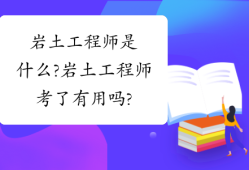 岩土工程师是什么?岩土工程师考了有用吗?